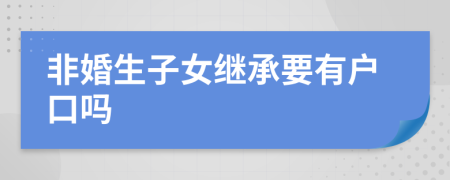 非婚生子女继承要有户口吗